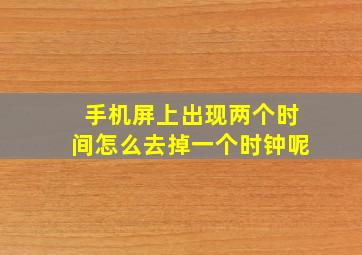 手机屏上出现两个时间怎么去掉一个时钟呢